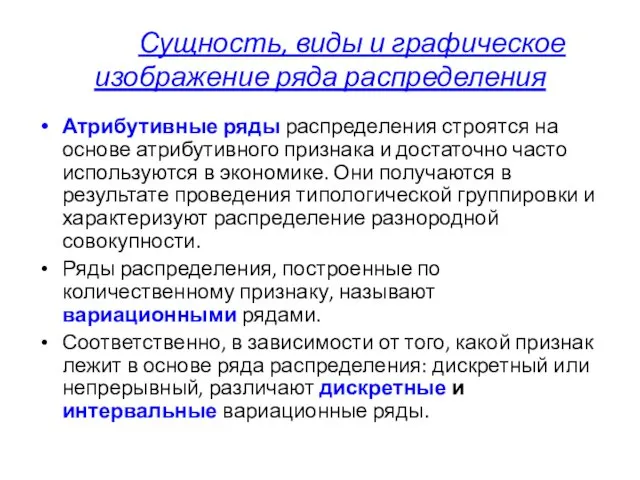 Сущность, виды и графическое изображение ряда распределения

• Атрибутивные ряды распределения строятся на основе атрибутивного признака и достаточно часто используются в экономике. Они получаются в результате проведения типологической группировки и характеризуют распределение разнородной совокупности.

• Ряды распределения, построенные по количественному признаку, называют вариационными рядами.

• Соответственно, в зависимости от того, какой признак лежит в основе ряда распределения: дискретный или непрерывный, различают дискретные и интервальные вариационные ряды.